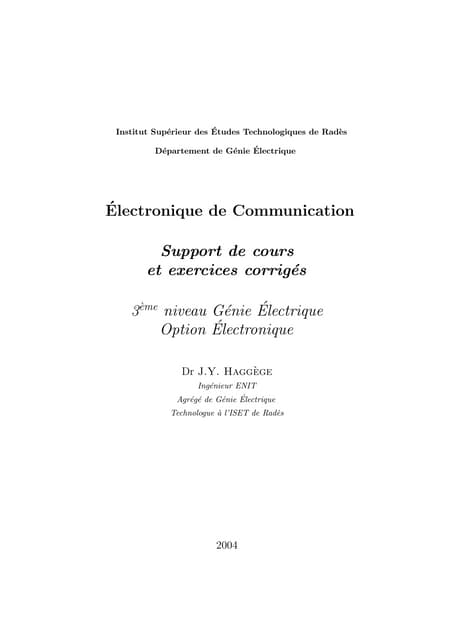 Institut Supérieur des Études Technologiques de Radès

Département de Génie Électrique

Électronique de Communication

Support de cours
et exercices corrigés

3ème niveau Génie Électrique
Option Électronique

Dr J.Y. Haggège
Ingénieur ENIT
Agrégé de Génie Électrique
Technologue à l'ISET de Radès

2004